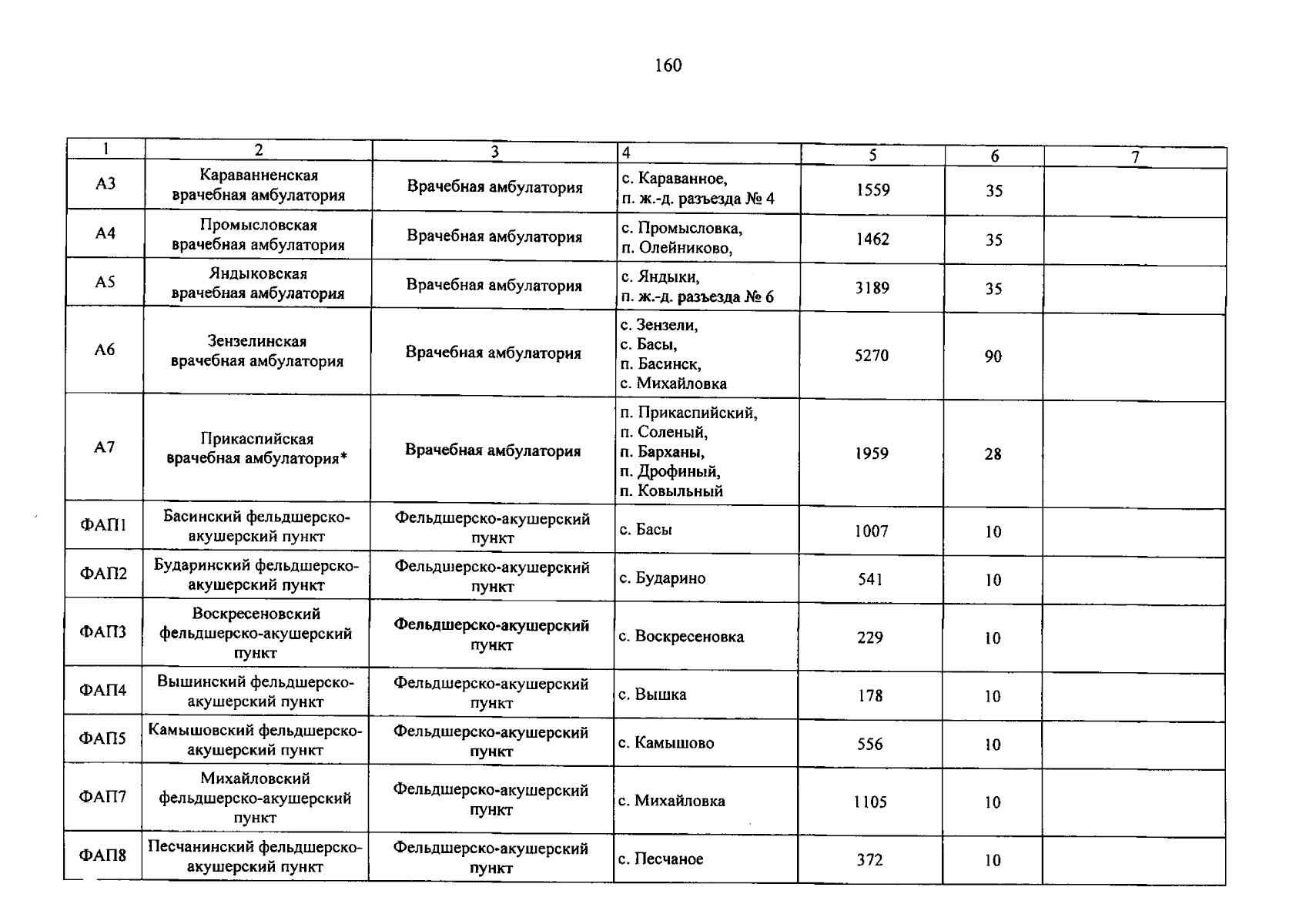 160

| 1 | 2 | 3 | 4 | 5 | 6 | 7 |
|---|---|---|---|---|---|---|
| А3 | Караванненская врачебная амбулатория | Врачебная амбулатория | с. Караванное, п. ж.-д. разъезда № 4 | 1559 | 35 | |
| А4 | Промысловская врачебная амбулатория | Врачебная амбулатория | с. Промысловка, п. Олейниково, | 1462 | 35 | |
| А5 | Яндыковская врачебная амбулатория | Врачебная амбулатория | с. Яндыки, п. ж.-д. разъезда № 6 | 3189 | 35 | |
| А6 | Зензелинская врачебная амбулатория | Врачебная амбулатория | с. Зензели, с. Басы, п. Басинск, с. Михайловка | 5270 | 90 | |
| А7 | Прикаспийская врачебная амбулатория* | Врачебная амбулатория | п. Прикаспийский, п. Соленый, п. Барханы, п. Дрофиный, п. Ковыльный | 1959 | 28 | |
| ФАП1 | Басинский фельдшерско-акушерский пункт | Фельдшерско-акушерский пункт | с. Басы | 1007 | 10 | |
| ФАП2 | Бударинский фельдшерско-акушерский пункт | Фельдшерско-акушерский пункт | с. Бударино | 541 | 10 | |
| ФАП3 | Воскресеновский фельдшерско-акушерский пункт | Фельдшерско-акушерский пункт | с. Воскресеновка | 229 | 10 | |
| ФАП4 | Вышинский фельдшерско-акушерский пункт | Фельдшерско-акушерский пункт | с. Вышка | 178 | 10 | |
| ФАП5 | Камышовский фельдшерско-акушерский пункт | Фельдшерско-акушерский пункт | с. Камышово | 556 | 10 | |
| ФАП7 | Михайловский фельдшерско-акушерский пункт | Фельдшерско-акушерский пункт | с. Михайловка | 1105 | 10 | |
| ФАП8 | Песчанинский фельдшерско-акушерский пункт | Фельдшерско-акушерский пункт | с. Песчаное | 372 | 10 | |